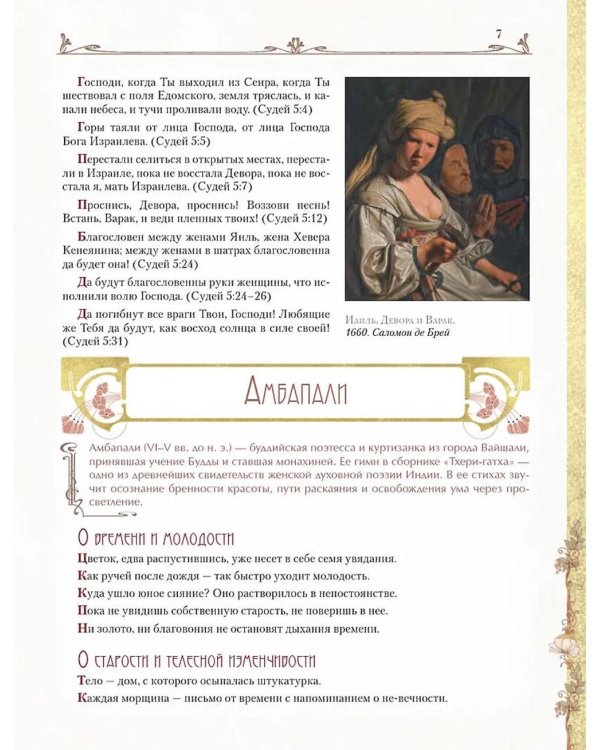 7

Господи, когда Ты выходил из Сеира, когда Ты шествовал с поля Едомского, земля тряслась, и капали небеса, и тучи проливали воду. (Судей 5:4)

Горы таяли от лица Господа, от лица Господа Бога Израилева. (Судей 5:5)

Перестали селиться в открытых местах, перестали в Израиле, пока не восстала Девора, пока не восстала я, мать Израилева. (Судей 5:7)

Проснись, Девора, проснись! Воззови песнь! Встань, Варак, и веди пленных твоих! (Судей 5:12)

Благословен между женами Яиль, жена Хевера Кенеянина; между женами в шатрах благословенна да будет она! (Судей 5:24)

Да будут благословенны руки женщины, что исполнили волю Господа. (Судей 5:24–26)

Да погибнут все враги Твои, Господи! Любящие же Тебя да будут, как восход солнца в силе своей! (Судей 5:31)

Иаиль, Девора и Варак. 1660. Саломон де Брей

Амбапали

Амбапали (VI–V вв. до н. э.) — буддийская поэтесса и куртизанка из города Вайшали, принявшая учение Будды и ставшая монахиней. Ее гимн в сборнике «Тхери-гатха» — одно из древнейших свидетельств женской духовной поэзии Индии. В ее стихах звучит осознание бренности красоты, пути раскаяния и освобождения ума через просветление.

О времени и молодости

Цветок, едва распустившись, уже несет в себе семя увядания.

Как ручей после дождя — так быстро уходит молодость.

Куда ушло юное сияние? Оно растворилось в непостоянстве.

Пока не увидишь собственную старость, не поверишь в нее.

Ни золото, ни благовония не остановят дыхания времени.

О старости и телесной изменчивости

Тело — дом, с которого осыпалась штукатурка.

Каждая морщина — письмо от времени с напоминанием о не-вечности.